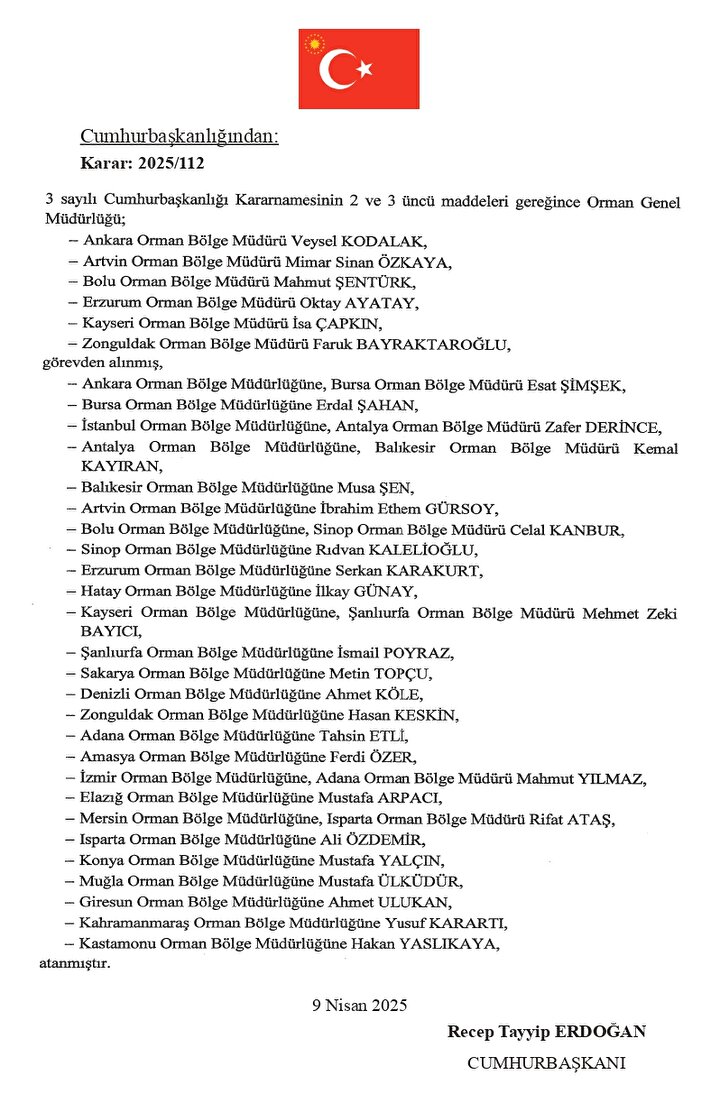 Cumhurbaşkanlığından:

Karar: 2025/112

3 sayılı Cumhurbaşkanlığı Kararnamesinin 2 ve 3 üncü maddeleri gereğince Orman Genel Müdürlüğü;

– Ankara Orman Bölge Müdürü Veysel KODALAK,
– Artvin Orman Bölge Müdürü Mimar Sinan ÖZKAYA,
– Bolu Orman Bölge Müdürü Mahmut ŞENTÜRK,
– Erzurum Orman Bölge Müdürü Oktay AYATAY,
– Kayseri Orman Bölge Müdürü İsa ÇAPKIN,
– Zonguldak Orman Bölge Müdürü Faruk BAYRAKTAROĞLU,

görevden alınmış,

– Ankara Orman Bölge Müdürlüğüne, Bursa Orman Bölge Müdürü Esat ŞİMŞEK,
– Bursa Orman Bölge Müdürlüğüne Erdal ŞAHAN,
– İstanbul Orman Bölge Müdürlüğüne, Antalya Orman Bölge Müdürü Zafer DERİNCE,
– Antalya Orman Bölge Müdürlüğüne, Balıkesir Orman Bölge Müdürü Kemal KAYIRAN,
– Balıkesir Orman Bölge Müdürlüğüne Musa ŞEN,
– Artvin Orman Bölge Müdürlüğüne İbrahim Ethem GÜRSOY,
– Bolu Orman Bölge Müdürlüğüne, Sinop Orman Bölge Müdürü Celal KANBUR,
– Sinop Orman Bölge Müdürlüğüne Rıdvan KALELİOĞLU,
– Erzurum Orman Bölge Müdürlüğüne Serkan KARAKURT,
– Hatay Orman Bölge Müdürlüğüne İlkay GÜNAY,
– Kayseri Orman Bölge Müdürlüğüne, Şanlıurfa Orman Bölge Müdürü Mehmet Zeki BAYICI,
– Şanlıurfa Orman Bölge Müdürlüğüne İsmail POYRAZ,
– Sakarya Orman Bölge Müdürlüğüne Metin TOPÇU,
– Denizli Orman Bölge Müdürlüğüne Ahmet KÖLE,
– Zonguldak Orman Bölge Müdürlüğüne Hasan KESKİN,
– Adana Orman Bölge Müdürlüğüne Tahsin ETLİ,
– Amasya Orman Bölge Müdürlüğüne Ferdi ÖZER,
– İzmir Orman Bölge Müdürlüğüne, Adana Orman Bölge Müdürü Mahmut YILMAZ,
– Elazığ Orman Bölge Müdürlüğüne Mustafa ARPACI,
– Mersin Orman Bölge Müdürlüğüne, Isparta Orman Bölge Müdürü Rifat ATAŞ,
– Isparta Orman Bölge Müdürlüğüne Ali ÖZDEMİR,
– Konya Orman Bölge Müdürlüğüne Mustafa YALÇIN,
– Muğla Orman Bölge Müdürlüğüne Mustafa ÜLKÜDÜR,
– Giresun Orman Bölge Müdürlüğüne Ahmet ULUKAN,
– Kahramanmaraş Orman Bölge Müdürlüğüne Yusuf KARARTI,
– Kastamonu Orman Bölge Müdürlüğüne Hakan YASLIKAYA,

atanmıştır.

9 Nisan 2025

Recep Tayyip ERDOĞAN
CUMHURBAŞKANI